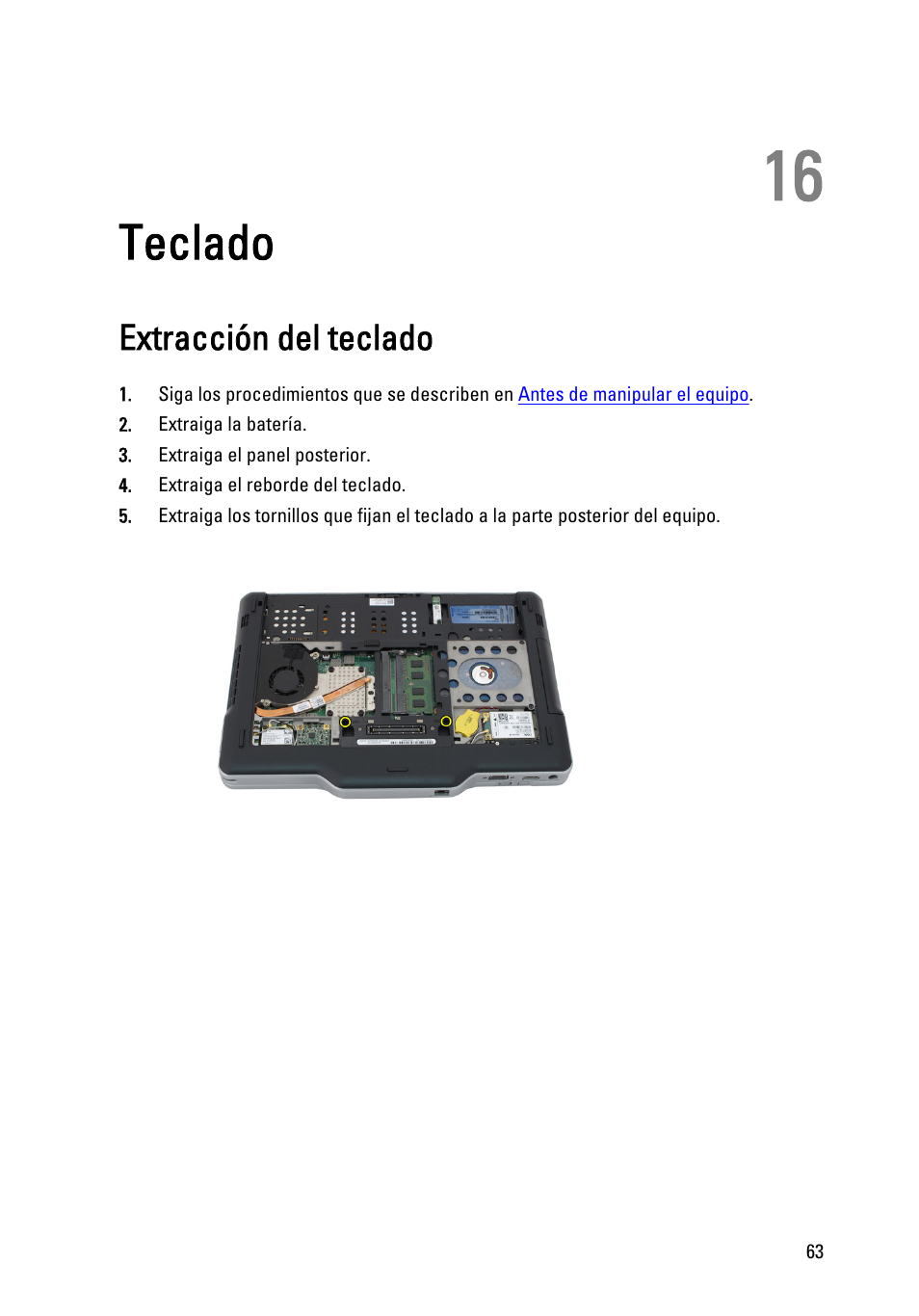 16

Teclado

Extracción del teclado

1. Siga los procedimientos que se describen en Antes de manipular el equipo.
2. Extraiga la batería.
3. Extraiga el panel posterior.
4. Extraiga el reborde del teclado.
5. Extraiga los tornillos que fijan el teclado a la parte posterior del equipo.

63